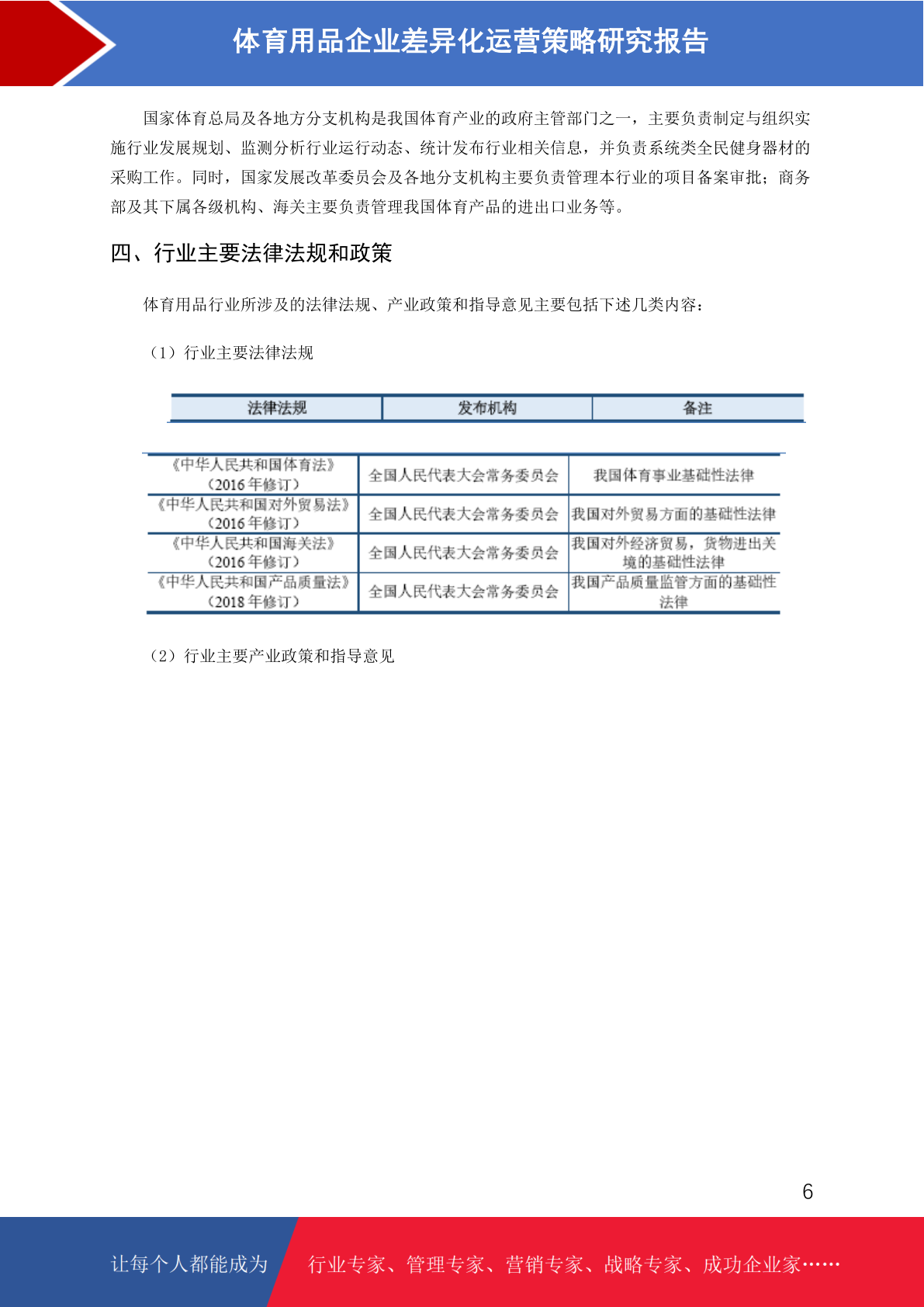 体育用品企业差异化运营策略研究报告

国家体育总局及各地方分支机构是我国体育产业的政府主管部门之一，主要负责制定与组织实施行业发展规划、监测分析行业运行动态、统计发布行业相关信息，并负责系统类全民健身器材的采购工作。同时，国家发展改革委员会及各地分支机构主要负责管理本行业的项目备案审批；商务部及其下属各级机构、海关主要负责管理我国体育产品的进出口业务等。

四、行业主要法律法规和政策

体育用品行业所涉及的法律法规、产业政策和指导意见主要包括下述几类内容：

（1）行业主要法律法规

| 法律法规 | 发布机构 | 备注 |
|---|---|---|
| 《中华人民共和国体育法》（2016 年修订） | 全国人民代表大会常务委员会 | 我国体育事业基础性法律 |
| 《中华人民共和国对外贸易法》（2016 年修订） | 全国人民代表大会常务委员会 | 我国对外贸易方面的基础性法律 |
| 《中华人民共和国海关法》（2016 年修订） | 全国人民代表大会常务委员会 | 我国对外经济贸易，货物进出关境的基础性法律 |
| 《中华人民共和国产品质量法》（2018 年修订） | 全国人民代表大会常务委员会 | 我国产品质量监管方面的基础性法律 |

（2）行业主要产业政策和指导意见

6

让每个人都能成为 行业专家、管理专家、营销专家、战略专家、成功企业家……